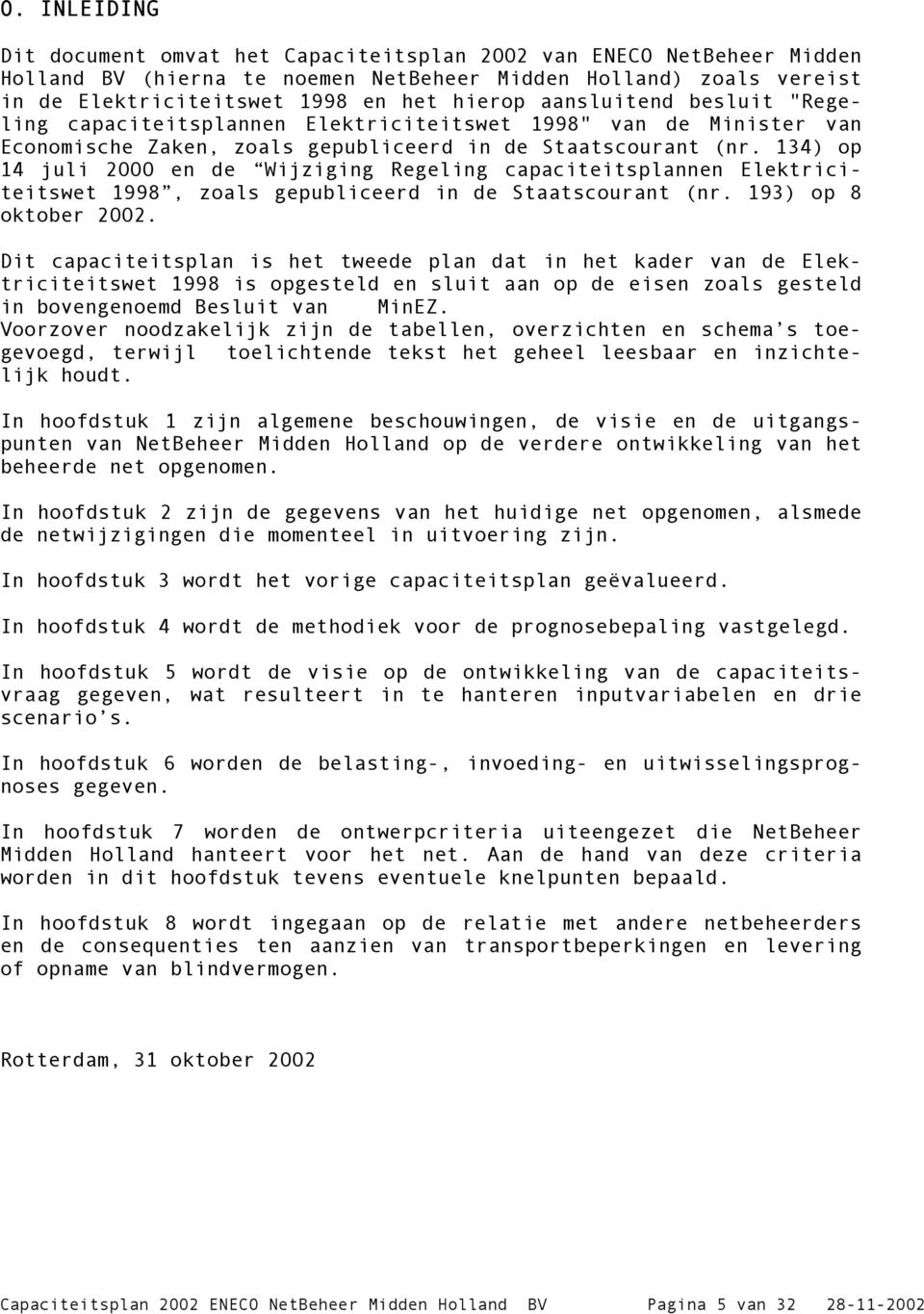 0. INLEIDING

Dit document omvat het Capaciteitsplan 2002 van ENECO NetBeheer Midden Holland BV (hierna te noemen NetBeheer Midden Holland) zoals vereist in de Elektriciteitswet 1998 en het hierop aansluitend besluit "Regeling capaciteitsplannen Elektriciteitswet 1998" van de Minister van Economische Zaken, zoals gepubliceerd in de Staatscourant (nr. 134) op 14 juli 2000 en de “Wijziging Regeling capaciteitsplannen Elektriciteitswet 1998”, zoals gepubliceerd in de Staatscourant (nr. 193) op 8 oktober 2002.

Dit capaciteitsplan is het tweede plan dat in het kader van de Elektriciteitswet 1998 is opgesteld en sluit aan op de eisen zoals gesteld in bovengenoemd Besluit van MinEZ.
Voorzover noodzakelijk zijn de tabellen, overzichten en schema’s toegevoegd, terwijl toelichtende tekst het geheel leesbaar en inzichtelijk houdt.

In hoofdstuk 1 zijn algemene beschouwingen, de visie en de uitgangspunten van NetBeheer Midden Holland op de verdere ontwikkeling van het beheerde net opgenomen.

In hoofdstuk 2 zijn de gegevens van het huidige net opgenomen, alsmede de netwijzigingen die momenteel in uitvoering zijn.

In hoofdstuk 3 wordt het vorige capaciteitsplan geëvalueerd.

In hoofdstuk 4 wordt de methodiek voor de prognosebepaling vastgelegd.

In hoofdstuk 5 wordt de visie op de ontwikkeling van de capaciteitsvraag gegeven, wat resulteert in te hanteren inputvariabelen en drie scenario’s.

In hoofdstuk 6 worden de belasting-, invoeding- en uitwisselingsprognoses gegeven.

In hoofdstuk 7 worden de ontwerpcriteria uiteengezet die NetBeheer Midden Holland hanteert voor het net. Aan de hand van deze criteria worden in dit hoofdstuk tevens eventuele knelpunten bepaald.

In hoofdstuk 8 wordt ingegaan op de relatie met andere netbeheerders en de consequenties ten aanzien van transportbeperkingen en levering of opname van blindvermogen.

Rotterdam, 31 oktober 2002

Capaciteitsplan 2002 ENECO NetBeheer Midden Holland BV Pagina 5 van 32 28-11-2002